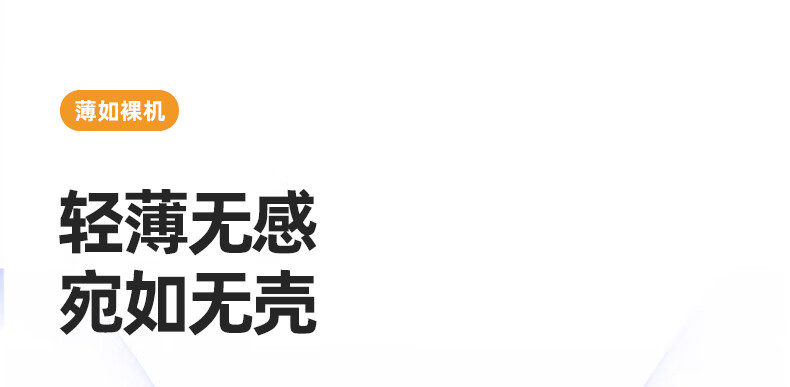 薄如裸机

轻薄无感
宛如无壳